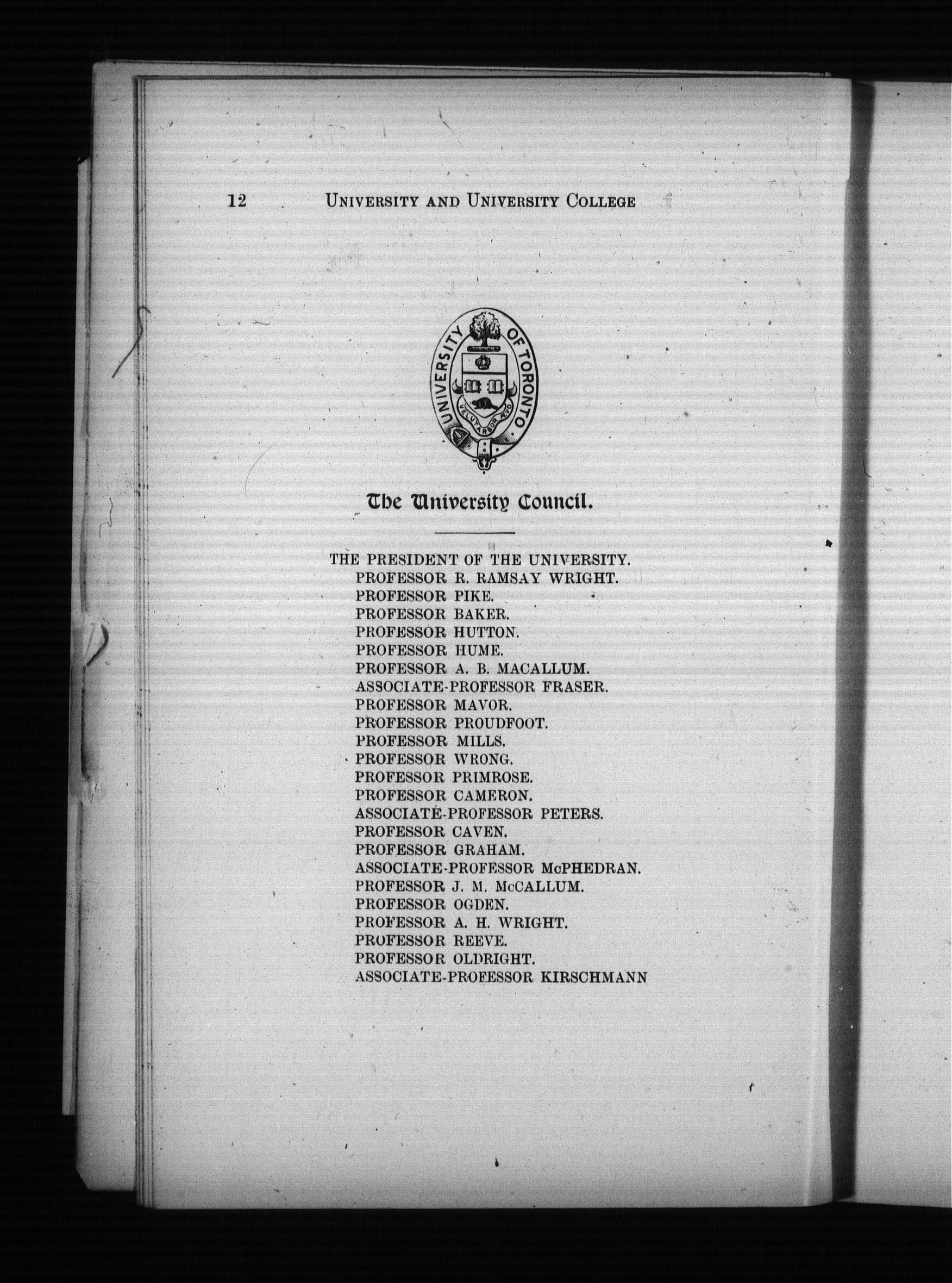 12 UNIVERSITY AND UNIVERSITY COLLEGE

UNIVERSITY OF TORONTO
VELUT ARBOR ÆVO

The University Council.

THE PRESIDENT OF THE UNIVERSITY.
PROFESSOR R. RAMSAY WRIGHT.
PROFESSOR PIKE.
PROFESSOR BAKER.
PROFESSOR HUTTON.
PROFESSOR HUME.
PROFESSOR A. B. MACALLUM.
ASSOCIATE-PROFESSOR FRASER.
PROFESSOR MAVOR.
PROFESSOR PROUDFOOT.
PROFESSOR MILLS.
PROFESSOR WRONG.
PROFESSOR PRIMROSE.
PROFESSOR CAMERON.
ASSOCIATE-PROFESSOR PETERS.
PROFESSOR CAVEN.
PROFESSOR GRAHAM.
ASSOCIATE-PROFESSOR McPHEDRAN.
PROFESSOR J. M. McCALLUM.
PROFESSOR OGDEN.
PROFESSOR A. H. WRIGHT.
PROFESSOR REEVE.
PROFESSOR OLDRIGHT.
ASSOCIATE-PROFESSOR KIRSCHMANN